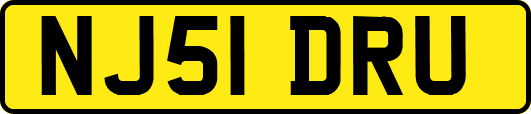 NJ51 DRU